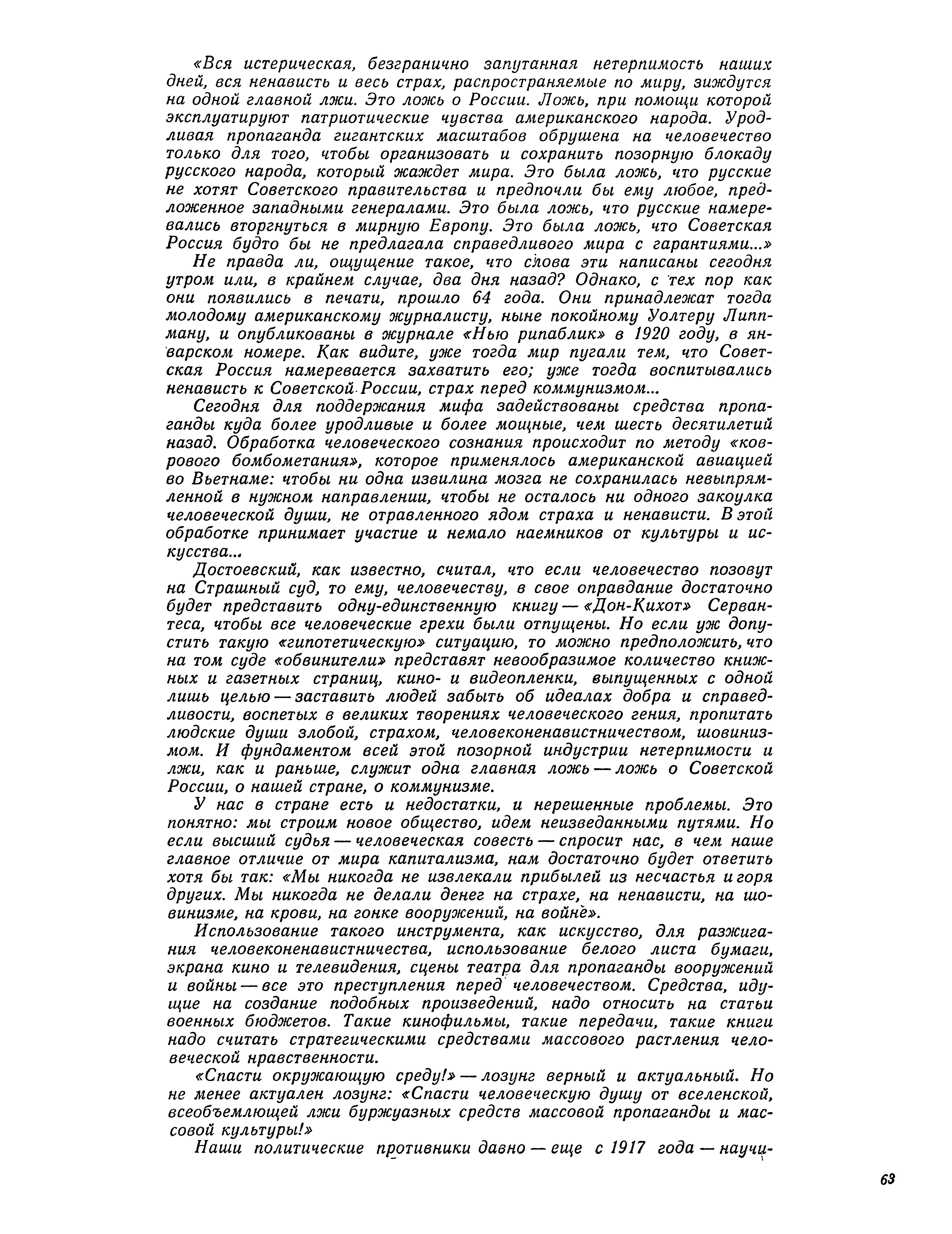 «Вся истерическая, безгранично запутанная нетерпимость наших дней, вся ненависть и весь страх, распространяемые по миру, зиждутся на одной главной лжи. Это ложь о России. Ложь, при помощи которой эксплуатируют патриотические чувства американского народа. Уродливая пропаганда гигантских масштабов обрушена на человечество только для того, чтобы организовать и сохранить позорную блокаду русского народа, который жаждет мира. Это была ложь, что русские не хотят Советского правительства и предпочли бы ему любое, предложенное западными генералами. Это была ложь, что русские намеревались вторгнуться в мирную Европу. Это была ложь, что Советская Россия будто бы не предлагала справедливого мира с гарантиями...»

Не правда ли, ощущение такое, что слова эти написаны сегодня утром или, в крайнем случае, два дня назад? Однако, с тех пор как они появились в печати, прошло 64 года. Они принадлежат тогда молодому американскому журналисту, ныне покойному Уолтеру Липпману, и опубликованы в журнале «Нью рипаблик» в 1920 году, в январском номере. Как видите, уже тогда мир пугали тем, что Советская Россия намеревается захватить его; уже тогда воспитывались ненависть к Советской России, страх перед коммунизмом...

Сегодня для поддержания мифа задействованы средства пропаганды куда более уродливые и более мощные, чем шесть десятилетий назад. Обработка человеческого сознания происходит по методу «коврового бомбометания», которое применялось американской авиацией во Вьетнаме: чтобы ни одна извилина мозга не сохранилась невыпрямленной в нужном направлении, чтобы не осталось ни одного закоулка человеческой души, не отравленного ядом страха и ненависти. В этой обработке принимает участие и немало наемников от культуры и искусства...

Достоевский, как известно, считал, что если человечество позовут на Страшный суд, то ему, человечеству, в свое оправдание достаточно будет представить одну-единственную книгу — «Дон-Кихот» Сервантеса, чтобы все человеческие грехи были отпущены. Но если уж допустить такую «гипотетическую» ситуацию, то можно предположить, что на том суде «обвинители» представят невообразимое количество книжных и газетных страниц, кино- и видеопленки, выпущенных с одной лишь целью — заставить людей забыть об идеалах добра и справедливости, воспетых в великих творениях человеческого гения, пропитать людские души злобой, страхом, человеконенавистничеством, шовинизмом. И фундаментом всей этой позорной индустрии нетерпимости и лжи, как и раньше, служит одна главная ложь — ложь о Советской России, о нашей стране, о коммунизме.

У нас в стране есть и недостатки, и нерешенные проблемы. Это понятно: мы строим новое общество, идем неизведанными путями. Но если высший судья — человеческая совесть — спросит нас, в чем наше главное отличие от мира капитализма, нам достаточно будет ответить хотя бы так: «Мы никогда не извлекали прибылей из несчастья и горя других. Мы никогда не делали денег на страхе, на ненависти, на шовинизме, на крови, на гонке вооружений, на войне».

Использование такого инструмента, как искусство, для разжигания человеконенавистничества, использование белого листа бумаги, экрана кино и телевидения, сцены театра для пропаганды вооружений и войны — все это преступления перед человечеством. Средства, идущие на создание подобных произведений, надо относить на статьи военных бюджетов. Такие кинофильмы, такие передачи, такие книги надо считать стратегическими средствами массового растления человеческой нравственности.

«Спасти окружающую среду!» — лозунг верный и актуальный. Но не менее актуален лозунг: «Спасти человеческую душу от вселенской, всеобъемлющей лжи буржуазных средств массовой пропаганды и массовой культуры!»

Наши политические противники давно — еще с 1917 года — научи-

63